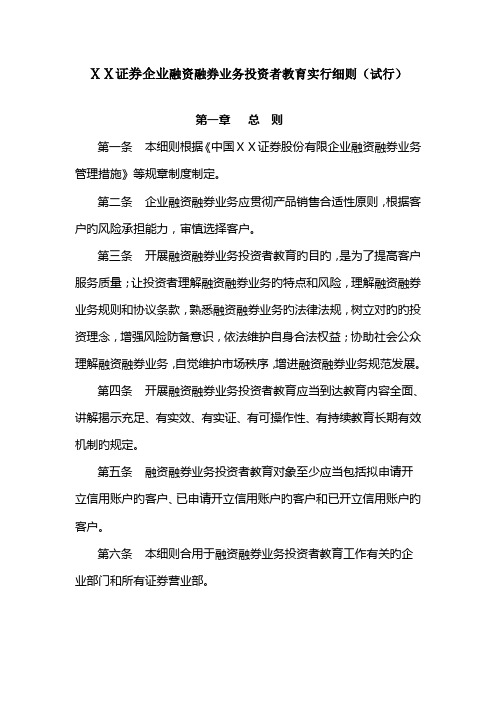 ＸＸ证券企业融资融券业务投资者教育实行细则（试行）

第一章　总　则

第一条　本细则根据《中国ＸＸ证券股份有限企业融资融券业务管理措施》等规章制度制定。

第二条　企业融资融券业务应贯彻产品销售合适性原则，根据客户的风险承担能力，审慎选择客户。

第三条　开展融资融券业务投资者教育的目的，是为了提高客户服务质量；让投资者理解融资融券业务的特点和风险，理解融资融券业务规则和协议条款，熟悉融资融券业务的法律法规，树立对的的投资理念，增强风险防备意识，依法维护自身合法权益；协助社会公众理解融资融券业务，自觉维护市场秩序，增进融资融券业务规范发展。

第四条　开展融资融券业务投资者教育应当到达教育内容全面、讲解揭示充足、有实效、有实证、有可操作性、有持续教育长期有效机制的规定。

第五条　融资融券业务投资者教育对象至少应当包括拟申请开立信用账户的客户、已申请开立信用账户的客户和已开立信用账户的客户。

第六条　本细则合用于融资融券业务投资者教育工作有关的企业部门和所有证券营业部。